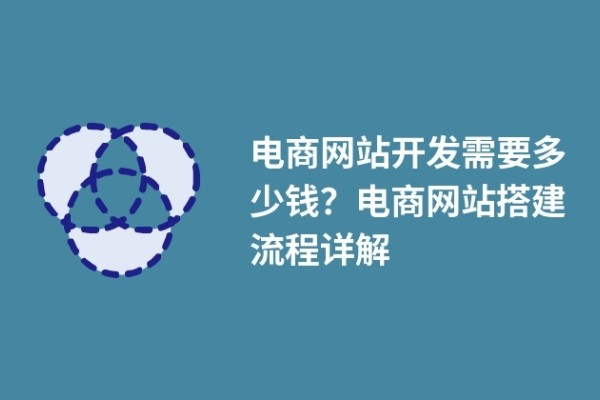 电商网站开发需要多少钱？电商网站搭建流程详解